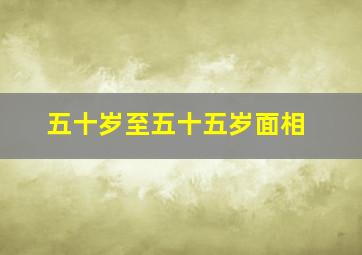 五十岁至五十五岁面相